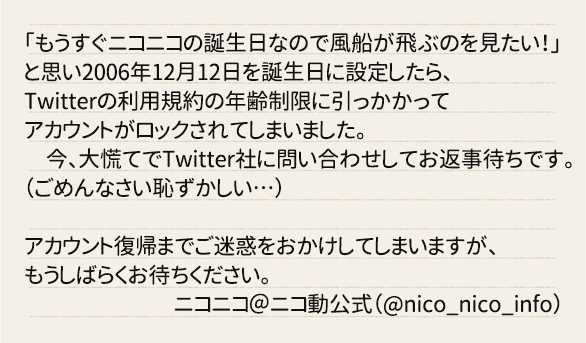 「もうすぐニコニコの誕生日なので風船が飛ぶのを見たい!」と思い2006年12月12日を誕生日に設定したら、Twitterの利用規約の年齢制限に引っかかってアカウントがロックされてしまいました。
今、大慌てでTwitter社に問い合わせしてお返事待ちです。(ごめんなさい恥ずかしい…)

アカウント復帰までご迷惑をおかけしてしまいますが、もうしばらくお待ちください。
ニコニコ@ニコ動公式(@nico_nico_info)